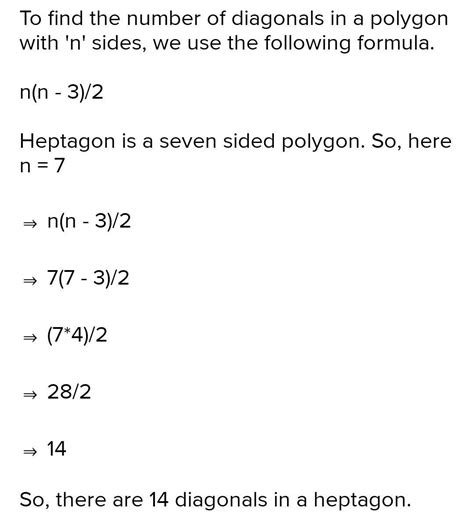 To find the number of diagonals in a polygon with 'n' sides, we use the following formula.

n(n - 3)/2

Heptagon is a seven sided polygon. So, here n = 7

⇒ n(n - 3)/2

⇒ 7(7 - 3)/2

⇒ (7*4)/2

⇒ 28/2

⇒ 14

So, there are 14 diagonals in a heptagon.